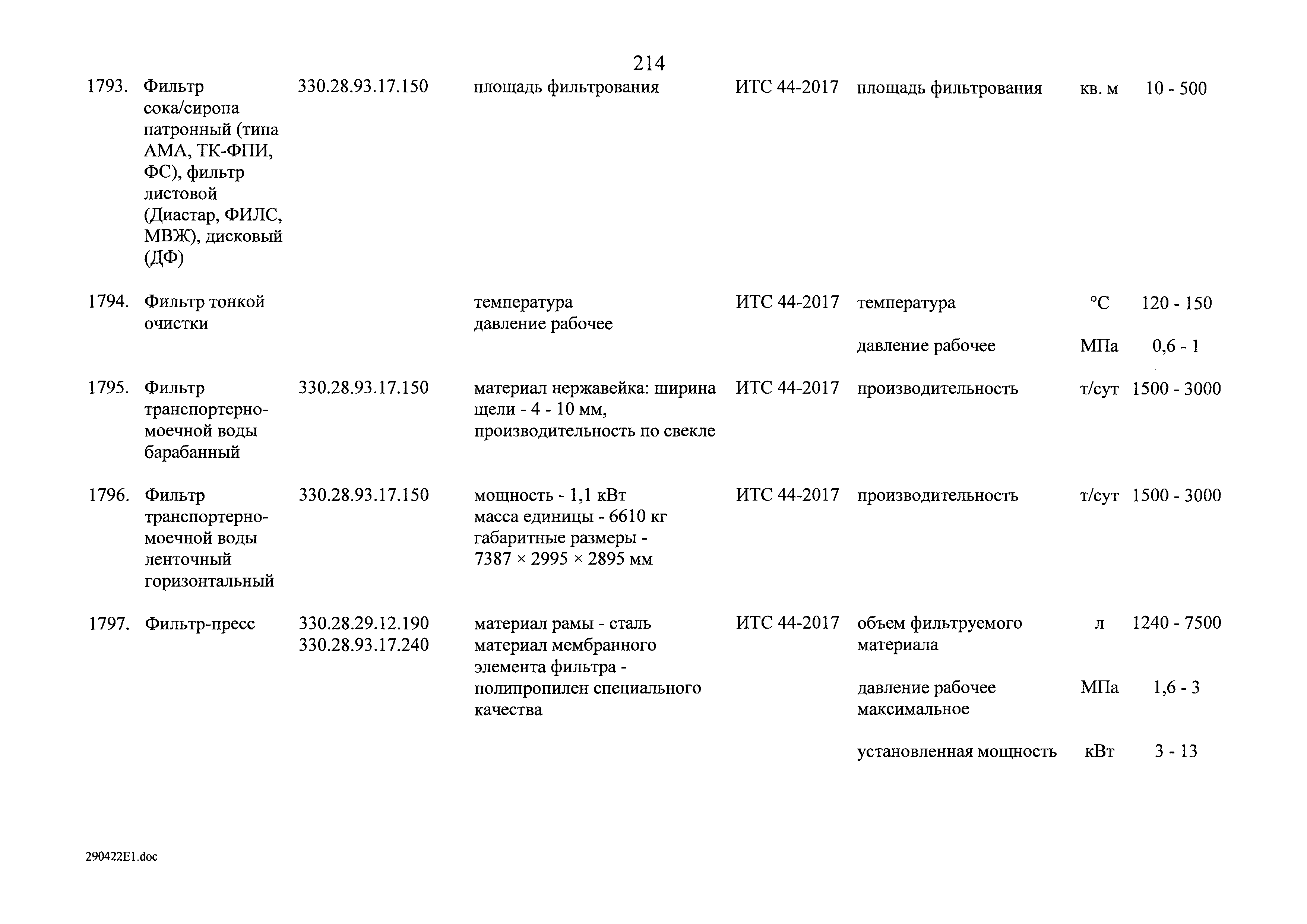 214

| | | | | | | | |
|---|---|---|---|---|---|---|---|
| 1793. | Фильтр сока/сиропа патронный (типа АМА, ТК-ФПИ, ФС), фильтр листовой (Диастар, ФИЛС, МВЖ), дисковый (ДФ) | 330.28.93.17.150 | площадь фильтрования | ИТС 44-2017 | площадь фильтрования | кв. м | 10 - 500 |
| 1794. | Фильтр тонкой очистки | | температура давление рабочее | ИТС 44-2017 | температура | °C | 120 - 150 |
| | | | | | давление рабочее | МПа | 0,6 - 1 |
| 1795. | Фильтр транспортерно-моечной воды барабанный | 330.28.93.17.150 | материал нержавейка: ширина щели - 4 - 10 мм, производительность по свекле | ИТС 44-2017 | производительность | т/сут | 1500 - 3000 |
| 1796. | Фильтр транспортерно-моечной воды ленточный горизонтальный | 330.28.93.17.150 | мощность - 1,1 кВт масса единицы - 6610 кг габаритные размеры - 7387 × 2995 × 2895 мм | ИТС 44-2017 | производительность | т/сут | 1500 - 3000 |
| 1797. | Фильтр-пресс | 330.28.29.12.190 330.28.93.17.240 | материал рамы - сталь материал мембранного элемента фильтра - полипропилен специального качества | ИТС 44-2017 | объем фильтруемого материала | л | 1240 - 7500 |
| | | | | | давление рабочее максимальное | МПа | 1,6 - 3 |
| | | | | | установленная мощность | кВт | 3 - 13 |

290422E1.doc